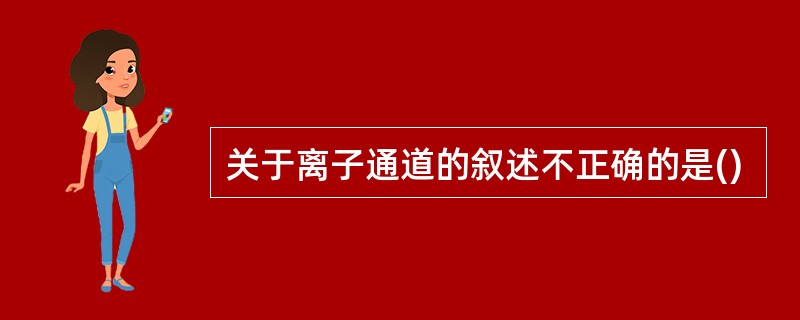 关于离子通道的叙述不正确的是()